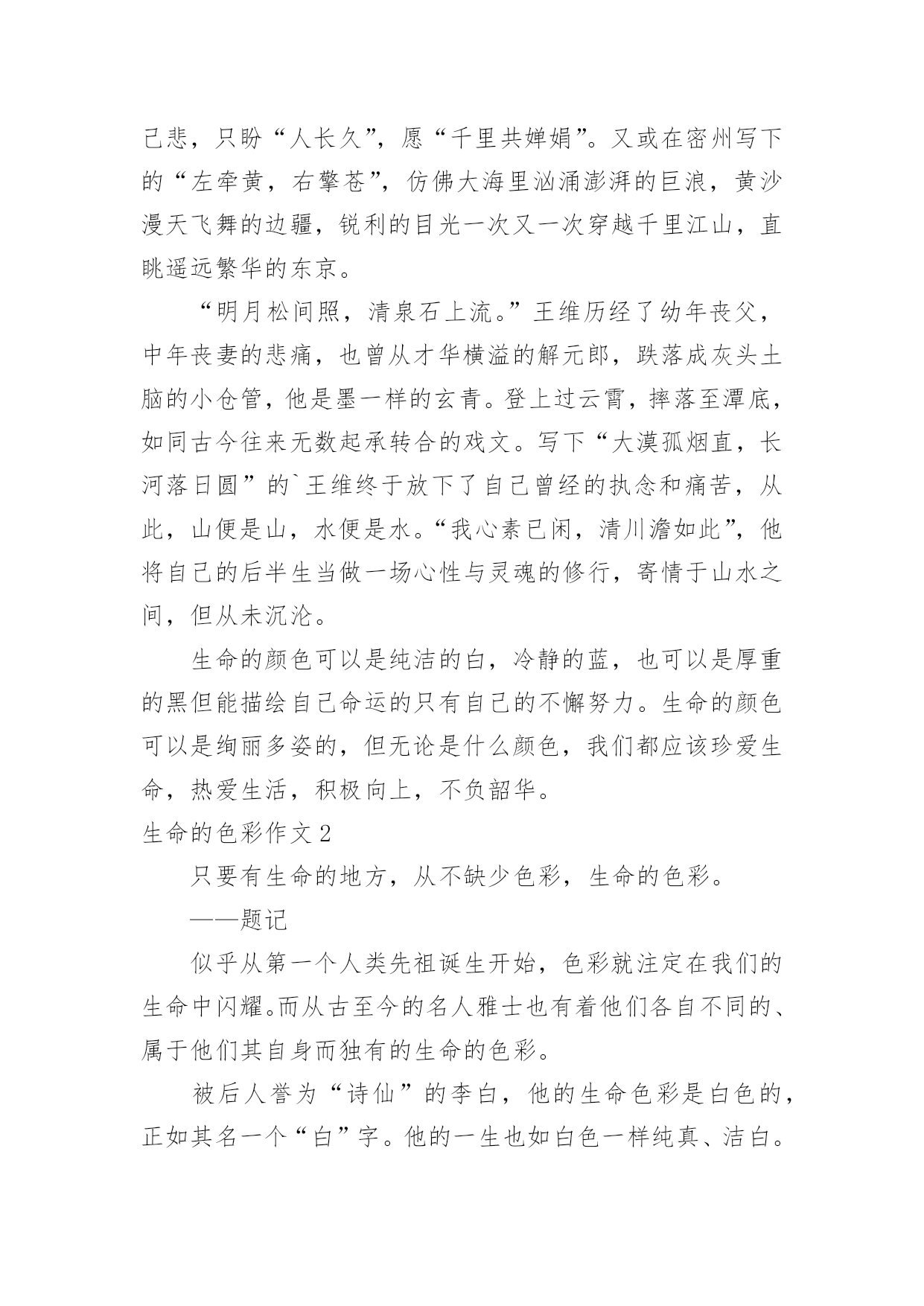 己悲，只盼“人长久”，愿“千里共婵娟”。又或在密州写下的“左牵黄，右擎苍”，仿佛大海里汹涌澎湃的巨浪，黄沙漫天飞舞的边疆，锐利的目光一次又一次穿越千里江山，直眺遥远繁华的东京。

“明月松间照，清泉石上流。”王维历经了幼年丧父，中年丧妻的悲痛，也曾从才华横溢的解元郎，跌落成灰头土脑的小仓管，他是墨一样的玄青。登上过云霄，摔落至潭底，如同古今往来无数起承转合的戏文。写下“大漠孤烟直，长河落日圆”的`王维终于放下了自己曾经的执念和痛苦，从此，山便是山，水便是水。“我心素已闲，清川澹如此”，他将自己的后半生当做一场心性与灵魂的修行，寄情于山水之间，但从未沉沦。

生命的颜色可以是纯洁的白，冷静的蓝，也可以是厚重的黑但能描绘自己命运的只有自己的不懈努力。生命的颜色可以是绚丽多姿的，但无论是什么颜色，我们都应该珍爱生命，热爱生活，积极向上，不负韶华。

生命的色彩作文 2

只要有生命的地方，从不缺少色彩，生命的色彩。

——题记

似乎从第一个人类先祖诞生开始，色彩就注定在我们的生命中闪耀。而从古至今的名人雅士也有着他们各自不同的、属于他们其自身而独有的生命的色彩。

被后人誉为“诗仙”的李白，他的生命色彩是白色的，正如其名一个“白”字。他的一生也如白色一样纯真、洁白。